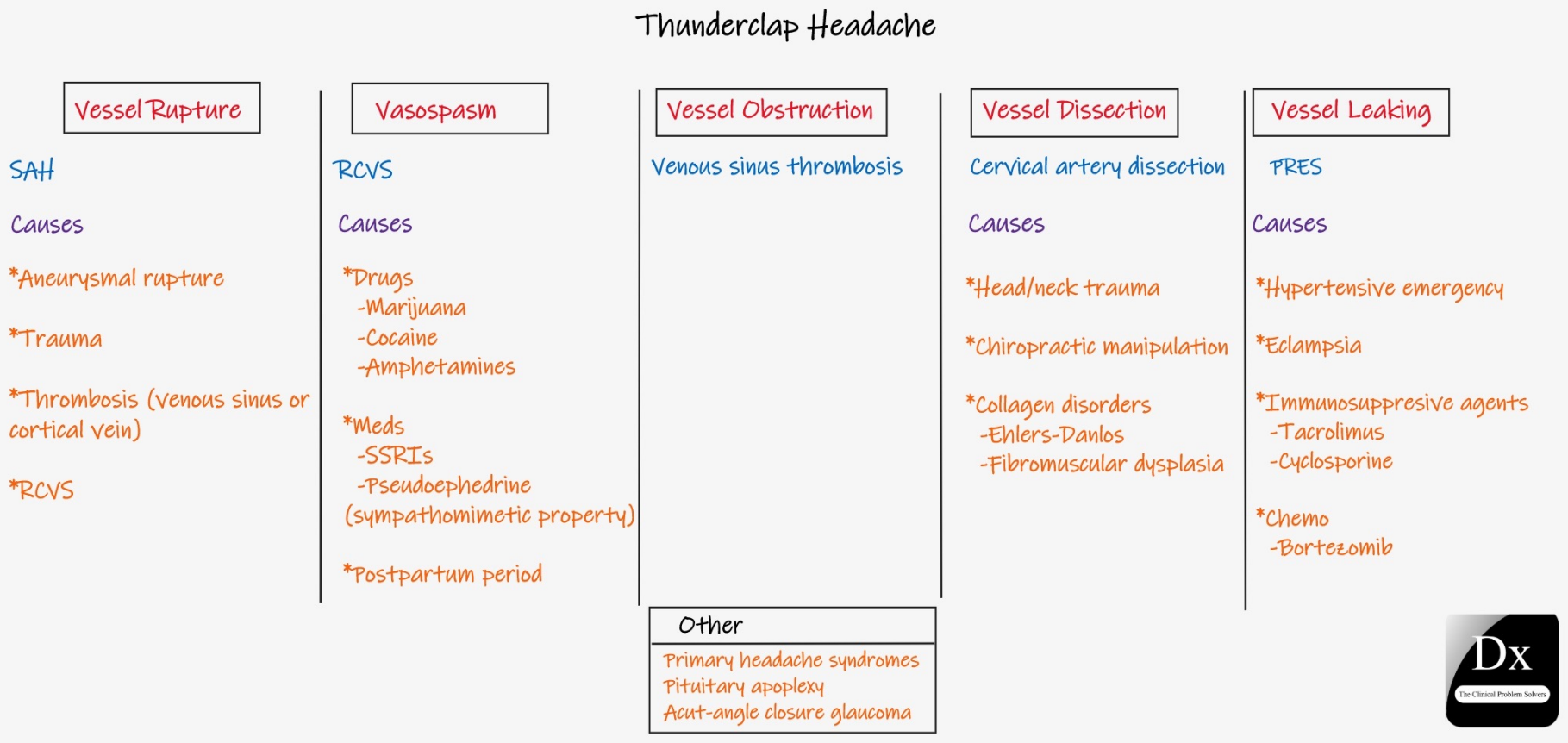 Thunderclap Headache

Vessel Rupture

SAH

Causes

*Aneurysmal rupture

*Trauma

*Thrombosis (venous sinus or cortical vein)

*RCVS

Vasospasm

RCVS

Causes

*Drugs
-Marijuana
-Cocaine
-Amphetamines

*Meds
-SSRIs
-Pseudoephedrine
(sympathomimetic property)

*Postpartum period

Vessel Obstruction

Venous sinus thrombosis

Vessel Dissection

Cervical artery dissection

Causes

*Head/neck trauma

*Chiropractic manipulation

*Collagen disorders
-Ehlers-Danlos
-Fibromuscular dysplasia

Vessel Leaking

PRES

Causes

*Hypertensive emergency

*Eclampsia

*Immunosuppresive agents
-Tacrolimus
-Cyclosporine

*Chemo
-Bortezomib

Other

Primary headache syndromes
Pituitary apoplexy
Acut-angle closure glaucoma

Dx
The Clinical Problem Solvers